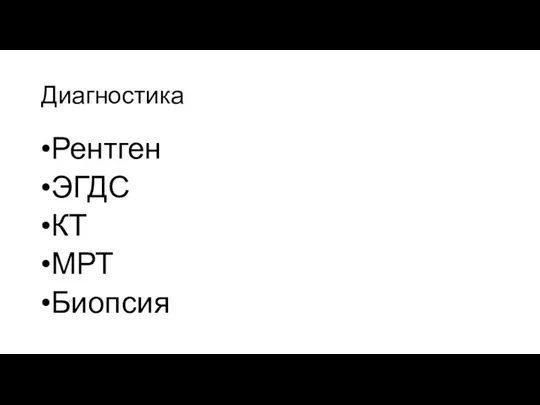 Диагностика

•Рентген
•ЭГДС
•КТ
•МРТ
•Биопсия